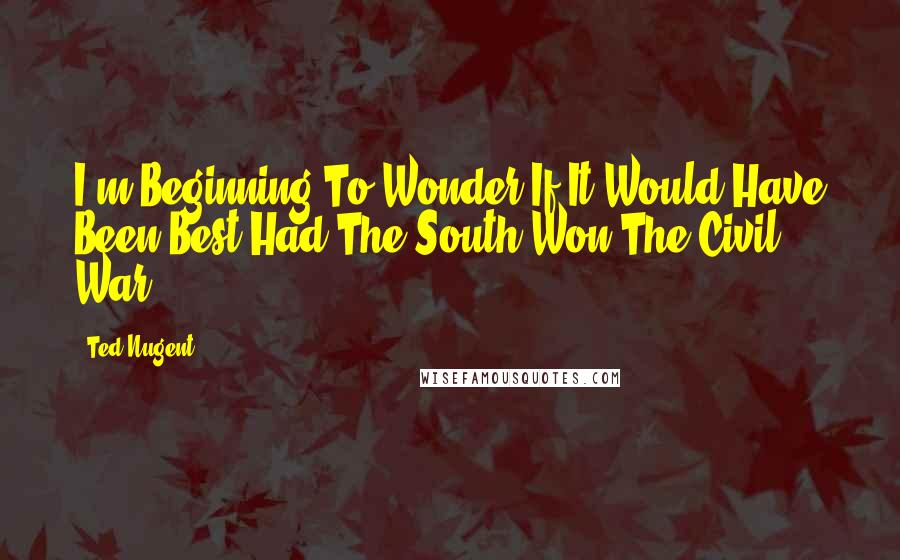 I'm Beginning To Wonder If It Would Have Been Best Had The South Won The Civil War.

Ted Nugent

WISEFAMOUSQUOTES.COM